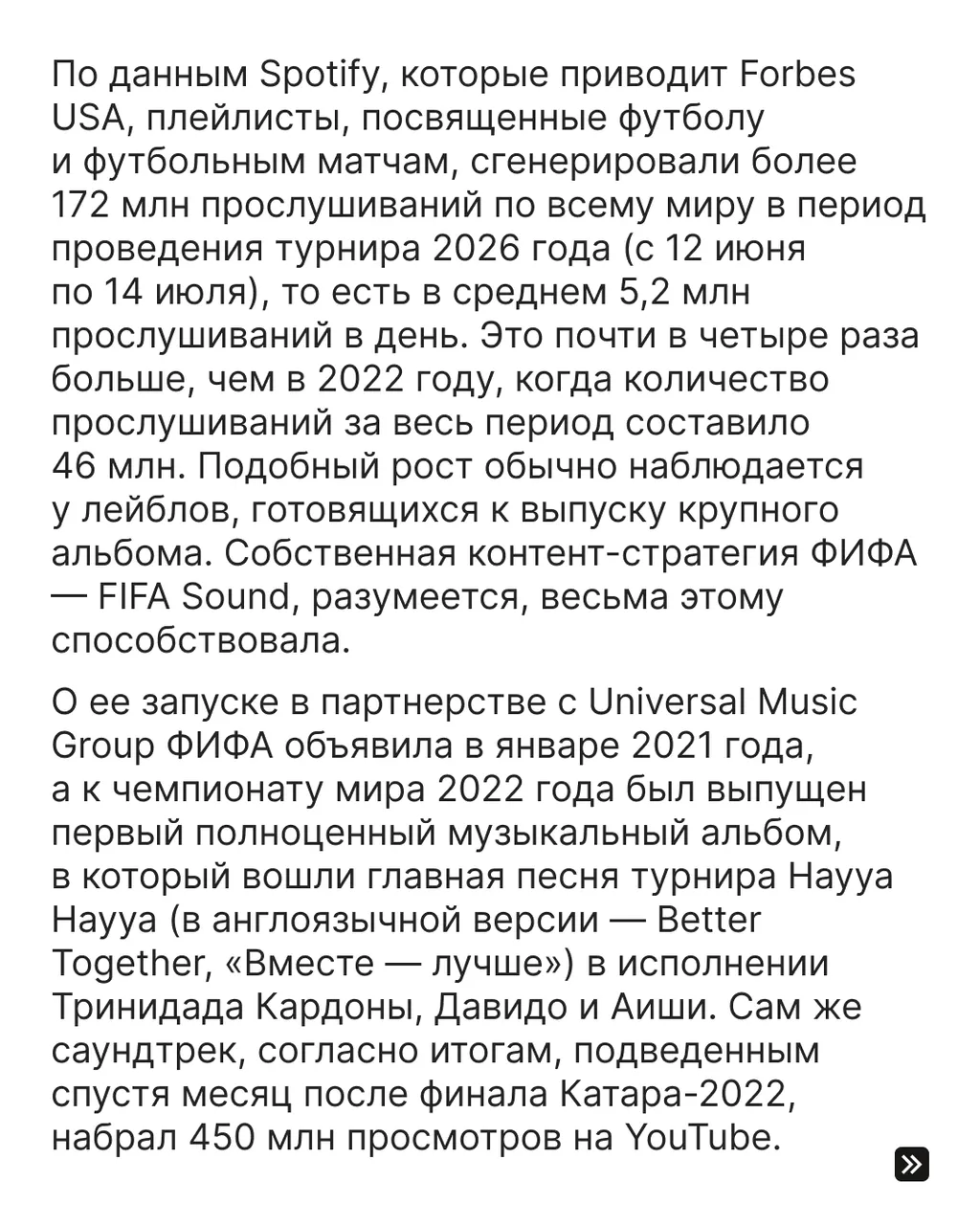 По данным Spotify, которые приводит Forbes USA, плейлисты, посвященные футболу и футбольным матчам, сгенерировали более 172 млн прослушиваний по всему миру в период проведения турнира 2026 года (с 12 июня по 14 июля), то есть в среднем 5,2 млн прослушиваний в день. Это почти в четыре раза больше, чем в 2022 году, когда количество прослушиваний за весь период составило 46 млн. Подобный рост обычно наблюдается у лейблов, готовящихся к выпуску крупного альбома. Собственная контент-стратегия ФИФА — FIFA Sound, разумеется, весьма этому способствовала.

О ее запуске в партнерстве с Universal Music Group ФИФА объявила в январе 2021 года, а к чемпионату мира 2022 года был выпущен первый полноценный музыкальный альбом, в который вошли главная песня турнира Hayya Hayya (в англоязычной версии — Better Together, «Вместе — лучше») в исполнении Тринидада Кардоны, Давидо и Аиши. Сам же саундтрек, согласно итогам, подведенным спустя месяц после финала Катара-2022, набрал 450 млн просмотров на YouTube.